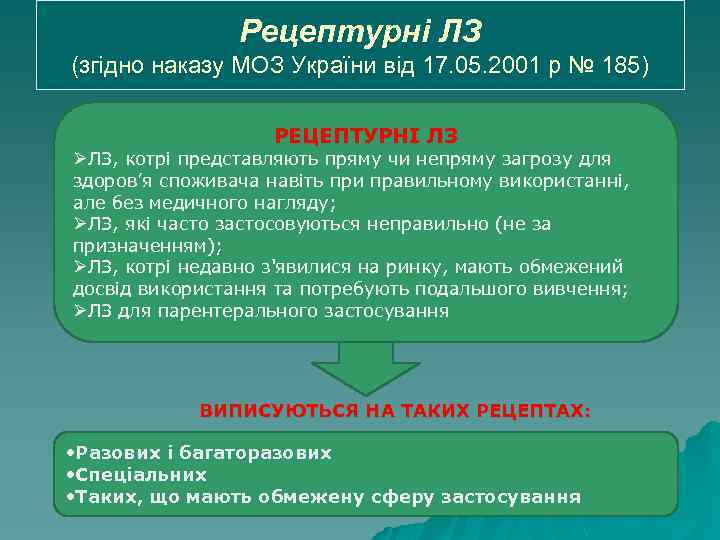 Рецептурні ЛЗ
(згідно наказу МОЗ України від 17.05.2001 р № 185)

РЕЦЕПТУРНІ ЛЗ
➢ЛЗ, котрі представляють пряму чи непряму загрозу для здоров'я споживача навіть при правильному використанні, але без медичного нагляду;
➢ЛЗ, які часто застосовуються неправильно (не за призначенням);
➢ЛЗ, котрі недавно з'явилися на ринку, мають обмежений досвід використання та потребують подальшого вивчення;
➢ЛЗ для парентерального застосування

ВИПИСУЮТЬСЯ НА ТАКИХ РЕЦЕПТАХ:

•Разових і багаторазових
•Спеціальних
•Таких, що мають обмежену сферу застосування